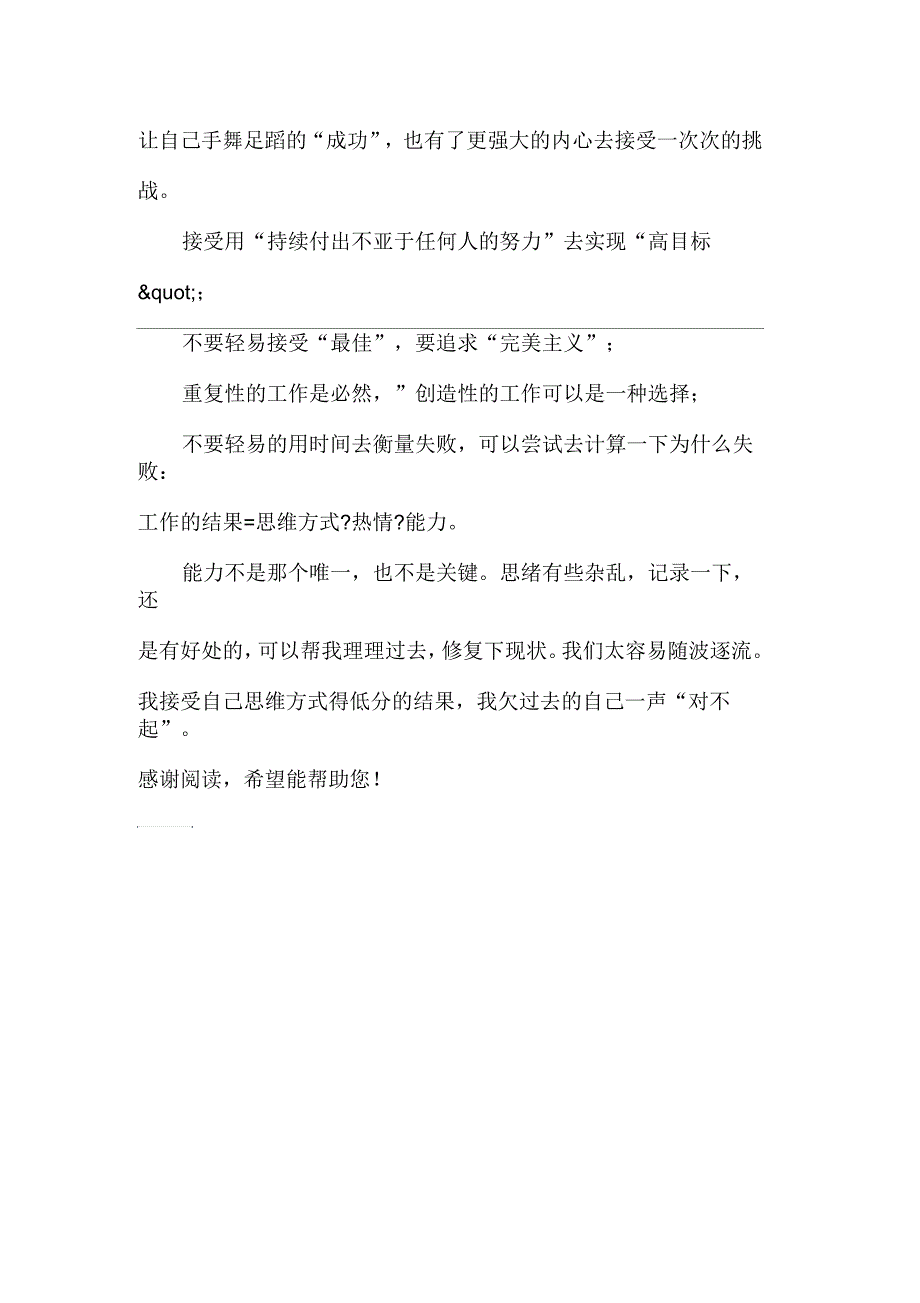 让自己手舞足蹈的“成功”，也有了更强大的内心去接受一次次的挑战。

接受用“持续付出不亚于任何人的努力”去实现“高目标&quot;；

不要轻易接受“最佳”，要追求“完美主义”；

重复性的工作是必然，”创造性的工作可以是一种选择；

不要轻易的用时间去衡量失败，可以尝试去计算一下为什么失败：

工作的结果=思维方式?热情?能力。

能力不是那个唯一，也不是关键。思绪有些杂乱，记录一下，还

是有好处的，可以帮我理理过去，修复下现状。我们太容易随波逐流。

我接受自己思维方式得低分的结果，我欠过去的自己一声“对不起”。

感谢阅读，希望能帮助您！